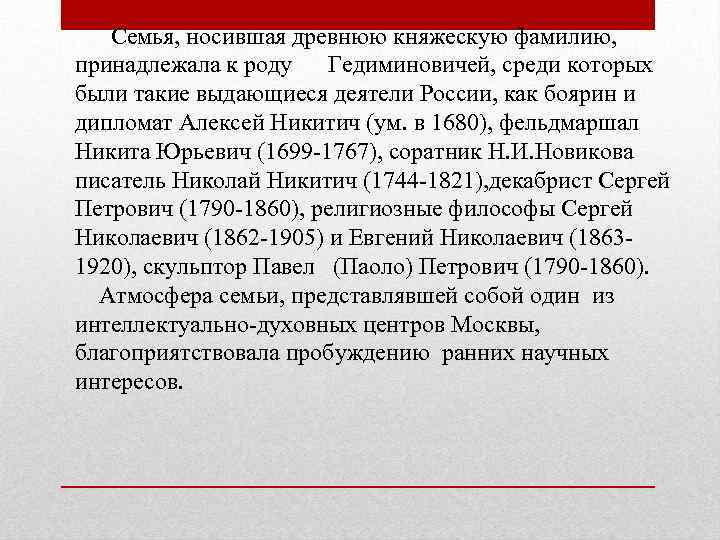 Семья, носившая древнюю княжескую фамилию, принадлежала к роду Гедиминовичей, среди которых были такие выдающиеся деятели России, как боярин и дипломат Алексей Никитич (ум. в 1680), фельдмаршал Никита Юрьевич (1699-1767), соратник Н.И.Новикова писатель Николай Никитич (1744-1821),декабрист Сергей Петрович (1790-1860), религиозные философы Сергей Николаевич (1862-1905) и Евгений Николаевич (1863-1920), скульптор Павел (Паоло) Петрович (1790-1860).

Атмосфера семьи, представлявшей собой один из интеллектуально-духовных центров Москвы, благоприятствовала пробуждению ранних научных интересов.